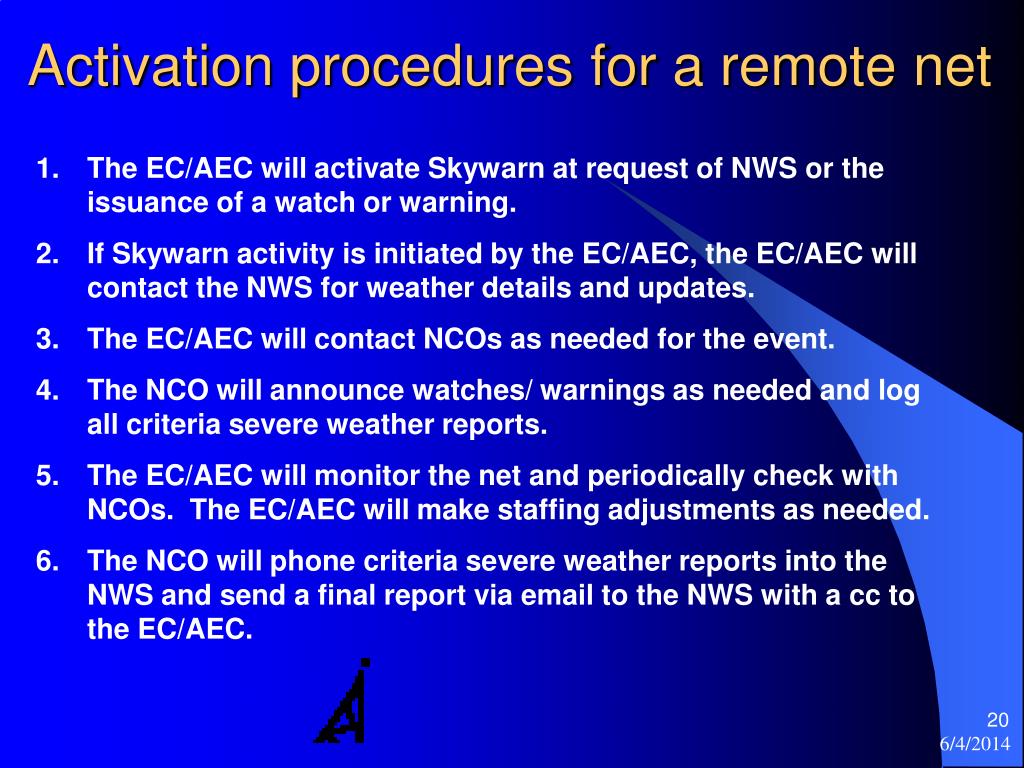 Activation procedures for a remote net

1. The EC/AEC will activate Skywarn at request of NWS or the issuance of a watch or warning.
2. If Skywarn activity is initiated by the EC/AEC, the EC/AEC will contact the NWS for weather details and updates.
3. The EC/AEC will contact NCOs as needed for the event.
4. The NCO will announce watches/ warnings as needed and log all criteria severe weather reports.
5. The EC/AEC will monitor the net and periodically check with NCOs. The EC/AEC will make staffing adjustments as needed.
6. The NCO will phone criteria severe weather reports into the NWS and send a final report via email to the NWS with a cc to the EC/AEC.

20
6/4/2014